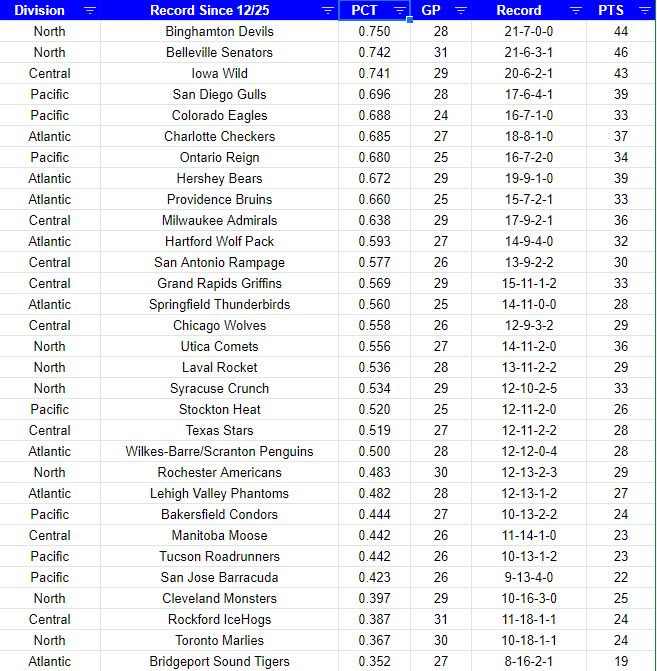 | Division | Record Since 12/25 | PCT | GP | Record | PTS |
|---|---|---|---|---|---|
| North | Binghamton Devils | 0.750 | 28 | 21-7-0-0 | 44 |
| North | Belleville Senators | 0.742 | 31 | 21-6-3-1 | 46 |
| Central | Iowa Wild | 0.741 | 29 | 20-6-2-1 | 43 |
| Pacific | San Diego Gulls | 0.696 | 28 | 17-6-4-1 | 39 |
| Pacific | Colorado Eagles | 0.688 | 24 | 16-7-1-0 | 33 |
| Atlantic | Charlotte Checkers | 0.685 | 27 | 18-8-1-0 | 37 |
| Pacific | Ontario Reign | 0.680 | 25 | 16-7-2-0 | 34 |
| Atlantic | Hershey Bears | 0.672 | 29 | 19-9-1-0 | 39 |
| Atlantic | Providence Bruins | 0.660 | 25 | 15-7-2-1 | 33 |
| Central | Milwaukee Admirals | 0.638 | 29 | 17-9-2-1 | 36 |
| Atlantic | Hartford Wolf Pack | 0.593 | 27 | 14-9-4-0 | 32 |
| Central | San Antonio Rampage | 0.577 | 26 | 13-9-2-2 | 30 |
| Central | Grand Rapids Griffins | 0.569 | 29 | 15-11-1-2 | 33 |
| Atlantic | Springfield Thunderbirds | 0.560 | 25 | 14-11-0-0 | 28 |
| Central | Chicago Wolves | 0.558 | 26 | 12-9-3-2 | 29 |
| North | Utica Comets | 0.556 | 27 | 14-11-2-0 | 36 |
| North | Laval Rocket | 0.536 | 28 | 13-11-2-2 | 29 |
| North | Syracuse Crunch | 0.534 | 29 | 12-10-2-5 | 33 |
| Pacific | Stockton Heat | 0.520 | 25 | 12-11-2-0 | 26 |
| Central | Texas Stars | 0.519 | 27 | 12-11-2-2 | 28 |
| Atlantic | Wilkes-Barre/Scranton Penguins | 0.500 | 28 | 12-12-0-4 | 28 |
| North | Rochester Americans | 0.483 | 30 | 12-13-2-3 | 29 |
| Atlantic | Lehigh Valley Phantoms | 0.482 | 28 | 12-13-1-2 | 27 |
| Pacific | Bakersfield Condors | 0.444 | 27 | 10-13-2-2 | 24 |
| Central | Manitoba Moose | 0.442 | 26 | 11-14-1-0 | 23 |
| Pacific | Tucson Roadrunners | 0.442 | 26 | 10-13-1-2 | 23 |
| Pacific | San Jose Barracuda | 0.423 | 26 | 9-13-4-0 | 22 |
| North | Cleveland Monsters | 0.397 | 29 | 10-16-3-0 | 25 |
| Central | Rockford IceHogs | 0.387 | 31 | 11-18-1-1 | 24 |
| North | Toronto Marlies | 0.367 | 30 | 10-18-1-1 | 24 |
| Atlantic | Bridgeport Sound Tigers | 0.352 | 27 | 8-16-2-1 | 19 |